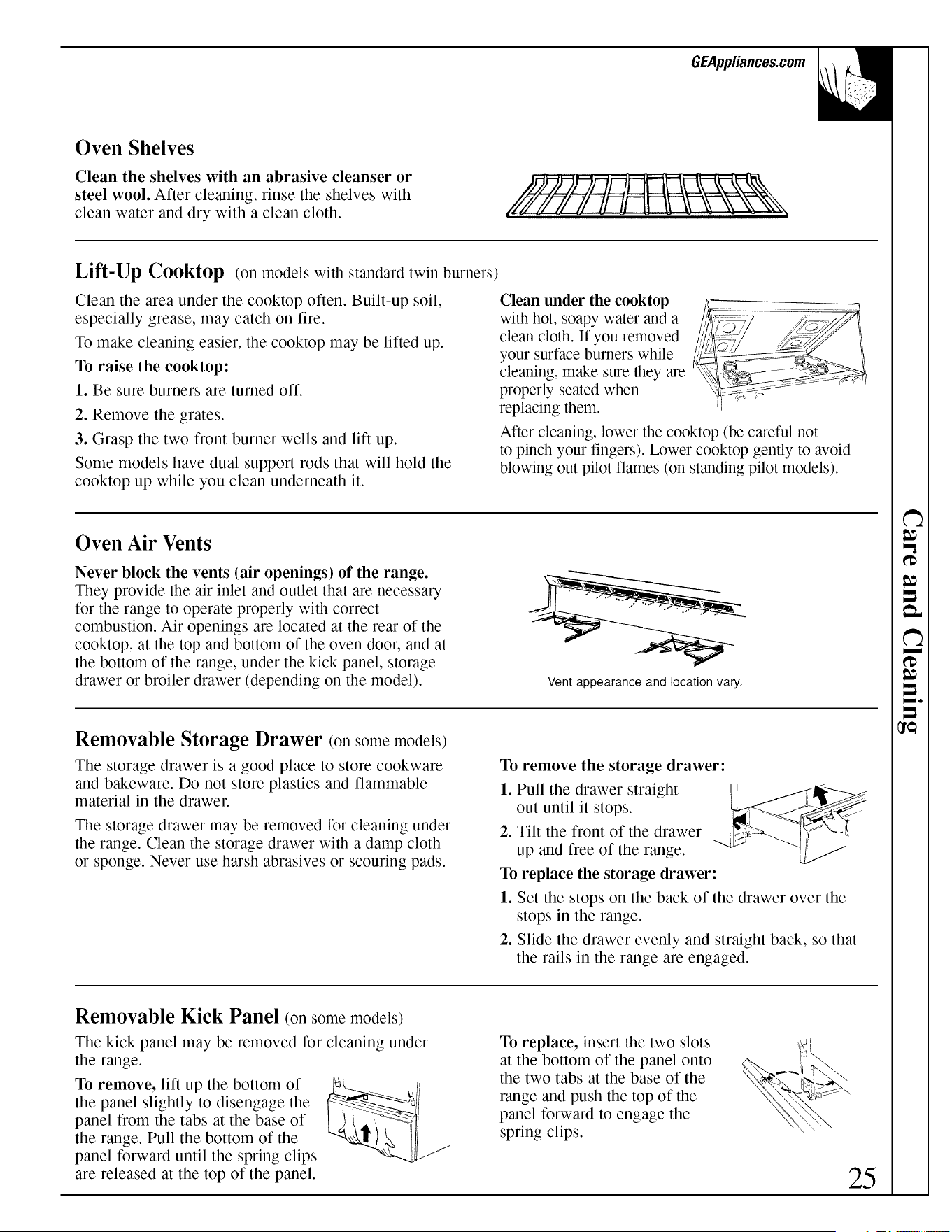 GEAppliances.com

Oven Shelves

Clean the shelves with an abrasive cleanser or steel wool. After cleaning, rinse the shelves with clean water and dry with a clean cloth.

Lift-Up Cooktop (on models with standard twin burners)

Clean the area under the cooktop often. Built-up soil, especially grease, may catch on fire.

To make cleaning easier, the cooktop may be lifted up.

To raise the cooktop:

1. Be sure burners are turned off.

2. Remove the grates.

3. Grasp the two front burner wells and lift up.

Some models have dual support rods that will hold the cooktop up while you clean underneath it.

Clean under the cooktop with hot, soapy water and a clean cloth. If you removed your surface burners while cleaning, make sure they are properly seated when replacing them.

After cleaning, lower the cooktop (be careful not to pinch your fingers). Lower cooktop gently to avoid blowing out pilot flames (on standing pilot models).

Oven Air Vents

Never block the vents (air openings) of the range. They provide the air inlet and outlet that are necessary for the range to operate properly with correct combustion. Air openings are located at the rear of the cooktop, at the top and bottom of the oven door, and at the bottom of the range, under the kick panel, storage drawer or broiler drawer (depending on the model).

Vent appearance and location vary.

Removable Storage Drawer (on some models)

The storage drawer is a good place to store cookware and bakeware. Do not store plastics and flammable material in the drawer.

The storage drawer may be removed for cleaning under the range. Clean the storage drawer with a damp cloth or sponge. Never use harsh abrasives or scouring pads.

To remove the storage drawer:

1. Pull the drawer straight out until it stops.

2. Tilt the front of the drawer up and free of the range.

To replace the storage drawer:

1. Set the stops on the back of the drawer over the stops in the range.

2. Slide the drawer evenly and straight back, so that the rails in the range are engaged.

Removable Kick Panel (on some models)

The kick panel may be removed for cleaning under the range.

To remove, lift up the bottom of the panel slightly to disengage the panel from the tabs at the base of the range. Pull the bottom of the panel forward until the spring clips are released at the top of the panel.

To replace, insert the two slots at the bottom of the panel onto the two tabs at the base of the range and push the top of the panel forward to engage the spring clips.

Care and Cleaning

25